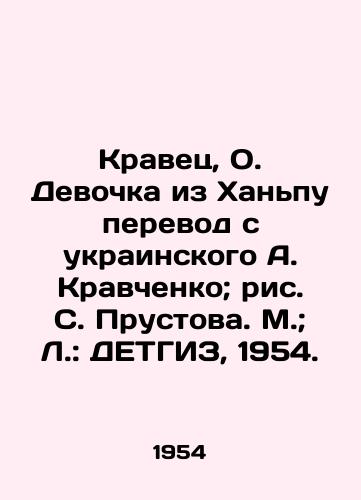 Кравец, О. Девочка из Ханьпу перевод с украинского А. Кравченко; рис. С. Прустова. М.; Л.: ДЕТГИЗ, 1954.

1954